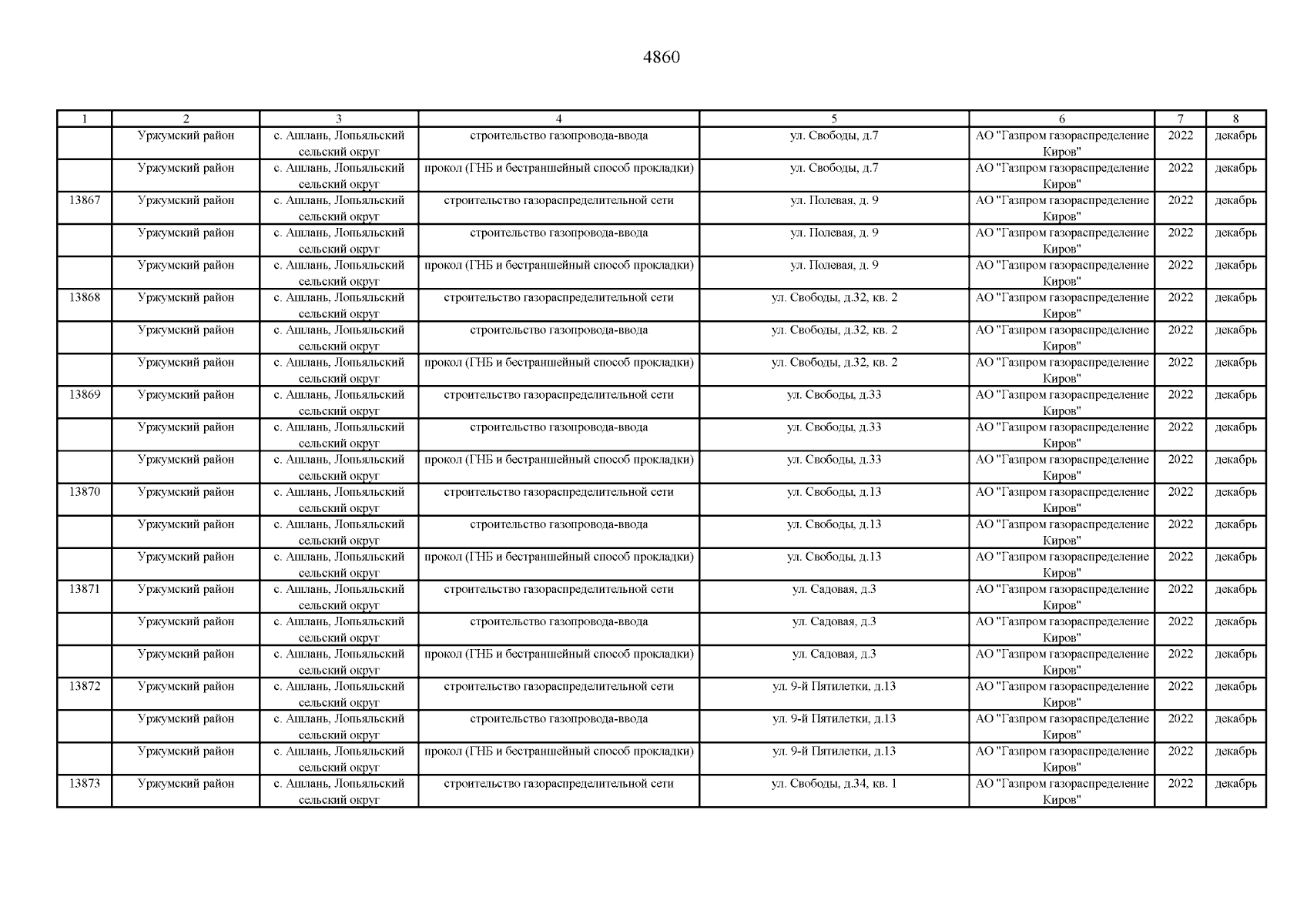 4860

| 1 | 2 | 3 | 4 | 5 | 6 | 7 | 8 |
|---|---|---|---|---|---|---|---|
| | Уржумский район | с. Ашлань, Лопьяльский сельский округ | строительство газопровода-ввода | ул. Свободы, д.7 | АО "Газпром газораспределение Киров" | 2022 | декабрь |
| | Уржумский район | с. Ашлань, Лопьяльский сельский округ | прокол (ГНБ и бестраншейный способ прокладки) | ул. Свободы, д.7 | АО "Газпром газораспределение Киров" | 2022 | декабрь |
| 13867 | Уржумский район | с. Ашлань, Лопьяльский сельский округ | строительство газораспределительной сети | ул. Полевая, д. 9 | АО "Газпром газораспределение Киров" | 2022 | декабрь |
| | Уржумский район | с. Ашлань, Лопьяльский сельский округ | строительство газопровода-ввода | ул. Полевая, д. 9 | АО "Газпром газораспределение Киров" | 2022 | декабрь |
| | Уржумский район | с. Ашлань, Лопьяльский сельский округ | прокол (ГНБ и бестраншейный способ прокладки) | ул. Полевая, д. 9 | АО "Газпром газораспределение Киров" | 2022 | декабрь |
| 13868 | Уржумский район | с. Ашлань, Лопьяльский сельский округ | строительство газораспределительной сети | ул. Свободы, д.32, кв. 2 | АО "Газпром газораспределение Киров" | 2022 | декабрь |
| | Уржумский район | с. Ашлань, Лопьяльский сельский округ | строительство газопровода-ввода | ул. Свободы, д.32, кв. 2 | АО "Газпром газораспределение Киров" | 2022 | декабрь |
| | Уржумский район | с. Ашлань, Лопьяльский сельский округ | прокол (ГНБ и бестраншейный способ прокладки) | ул. Свободы, д.32, кв. 2 | АО "Газпром газораспределение Киров" | 2022 | декабрь |
| 13869 | Уржумский район | с. Ашлань, Лопьяльский сельский округ | строительство газораспределительной сети | ул. Свободы, д.33 | АО "Газпром газораспределение Киров" | 2022 | декабрь |
| | Уржумский район | с. Ашлань, Лопьяльский сельский округ | строительство газопровода-ввода | ул. Свободы, д.33 | АО "Газпром газораспределение Киров" | 2022 | декабрь |
| | Уржумский район | с. Ашлань, Лопьяльский сельский округ | прокол (ГНБ и бестраншейный способ прокладки) | ул. Свободы, д.33 | АО "Газпром газораспределение Киров" | 2022 | декабрь |
| 13870 | Уржумский район | с. Ашлань, Лопьяльский сельский округ | строительство газораспределительной сети | ул. Свободы, д.13 | АО "Газпром газораспределение Киров" | 2022 | декабрь |
| | Уржумский район | с. Ашлань, Лопьяльский сельский округ | строительство газопровода-ввода | ул. Свободы, д.13 | АО "Газпром газораспределение Киров" | 2022 | декабрь |
| | Уржумский район | с. Ашлань, Лопьяльский сельский округ | прокол (ГНБ и бестраншейный способ прокладки) | ул. Свободы, д.13 | АО "Газпром газораспределение Киров" | 2022 | декабрь |
| 13871 | Уржумский район | с. Ашлань, Лопьяльский сельский округ | строительство газораспределительной сети | ул. Садовая, д.3 | АО "Газпром газораспределение Киров" | 2022 | декабрь |
| | Уржумский район | с. Ашлань, Лопьяльский сельский округ | строительство газопровода-ввода | ул. Садовая, д.3 | АО "Газпром газораспределение Киров" | 2022 | декабрь |
| | Уржумский район | с. Ашлань, Лопьяльский сельский округ | прокол (ГНБ и бестраншейный способ прокладки) | ул. Садовая, д.3 | АО "Газпром газораспределение Киров" | 2022 | декабрь |
| 13872 | Уржумский район | с. Ашлань, Лопьяльский сельский округ | строительство газораспределительной сети | ул. 9-й Пятилетки, д.13 | АО "Газпром газораспределение Киров" | 2022 | декабрь |
| | Уржумский район | с. Ашлань, Лопьяльский сельский округ | строительство газопровода-ввода | ул. 9-й Пятилетки, д.13 | АО "Газпром газораспределение Киров" | 2022 | декабрь |
| | Уржумский район | с. Ашлань, Лопьяльский сельский округ | прокол (ГНБ и бестраншейный способ прокладки) | ул. 9-й Пятилетки, д.13 | АО "Газпром газораспределение Киров" | 2022 | декабрь |
| 13873 | Уржумский район | с. Ашлань, Лопьяльский сельский округ | строительство газораспределительной сети | ул. Свободы, д.34, кв. 1 | АО "Газпром газораспределение Киров" | 2022 | декабрь |